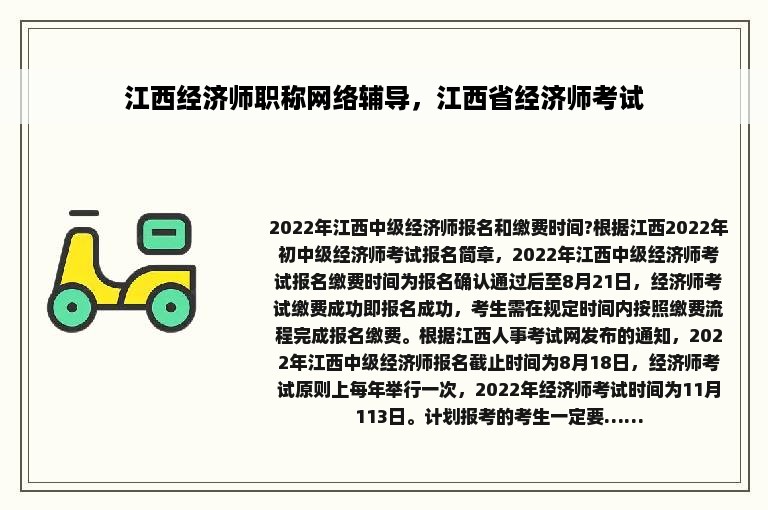 江西经济师职称网络辅导，江西省经济师考试

2022年江西中级经济师报名和缴费时间?根据江西2022年初中级经济师考试报名简章，2022年江西中级经济师考试报名缴费时间为报名确认通过后至8月21日，经济师考试缴费成功即报名成功，考生需在规定时间内按照缴费流程完成报名缴费。根据江西人事考试网发布的通知，2022年江西中级经济师报名截止时间为8月18日，经济师考试原则上每年举行一次，2022年经济师考试时间为11月113日。计划报考的考生一定要......